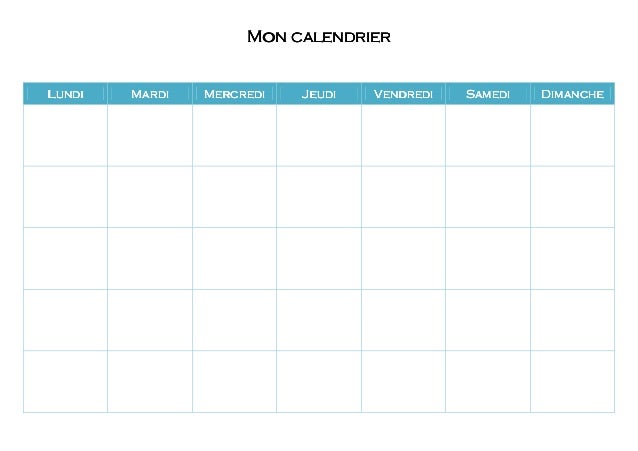 Mon calendrier

| Lundi | Mardi | Mercredi | Jeudi | Vendredi | Samedi | Dimanche |
|---|---|---|---|---|---|---|
|  |  |  |  |  |  |  |
|  |  |  |  |  |  |  |
|  |  |  |  |  |  |  |
|  |  |  |  |  |  |  |
|  |  |  |  |  |  |  |